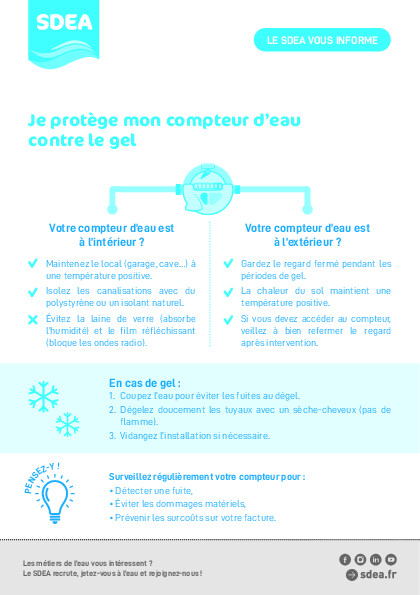 SDEA

LE SDEA VOUS INFORME

Je protège mon compteur d'eau contre le gel

Votre compteur d'eau est à l'intérieur ?

Maintenez le local (garage, cave...) à une température positive.

Isolez les canalisations avec du polystyrène ou un isolant naturel.

Évitez la laine de verre (absorbe l'humidité) et le film réfléchissant (bloque les ondes radio).

Votre compteur d'eau est à l'extérieur ?

Gardez le regard fermé pendant les périodes de gel.

La chaleur du sol maintient une température positive.

Si vous devez accéder au compteur, veillez à bien refermer le regard après intervention.

En cas de gel :
1. Coupez l'eau pour éviter les fuites au dégel.
2. Dégelez doucement les tuyaux avec un sèche-cheveux (pas de flamme).
3. Vidangez l'installation si nécessaire.

PENSEZ-Y !

Surveillez régulièrement votre compteur pour :
• Détecter une fuite,
• Éviter les dommages matériels,
• Prévenir les surcoûts sur votre facture.

Les métiers de l'eau vous intéressent ?
Le SDEA recrute, jetez-vous à l'eau et rejoignez-nous !

sdea.fr